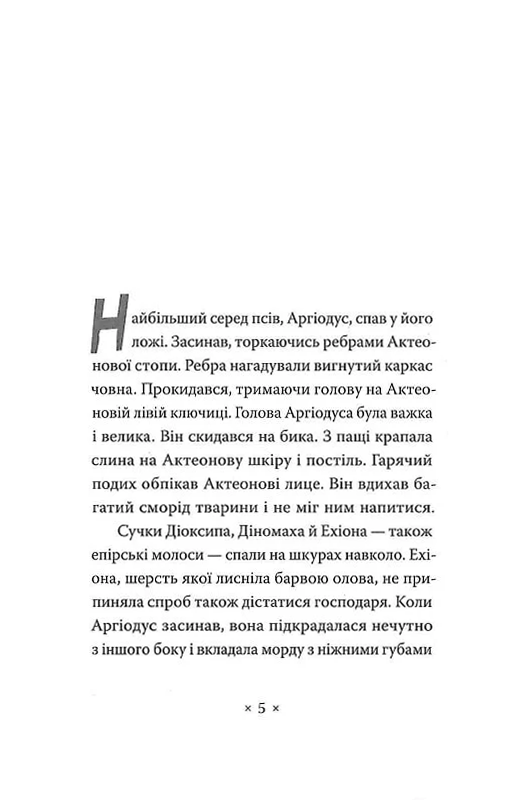 Найбільший серед псів, Аргіодус, спав у його ложі. Засинав, торкаючись ребрами Актеонової стопи. Ребра нагадували вигнутий каркас човна. Прокидався, тримаючи голову на Актеоновій лівій ключиці. Голова Аргіодуса була важка і велика. Він скидався на бика. З пащі крапала слина на Актеонову шкіру і постіль. Гарячий подих обпікав Актеонові лице. Він вдихав багатий сморід тварини і не міг ним напитися.

Сучки Діоксипа, Діномаха й Ехіона — також епірські молоси — спали на шкурах навколо. Ехіона, шерсть якої лисніла барвою олова, не припиняла спроб також дістатися господаря. Коли Аргіодус засинав, вона підкрадалася нечутно з іншого боку і вкладала морду з ніжними губами

× 5 ×